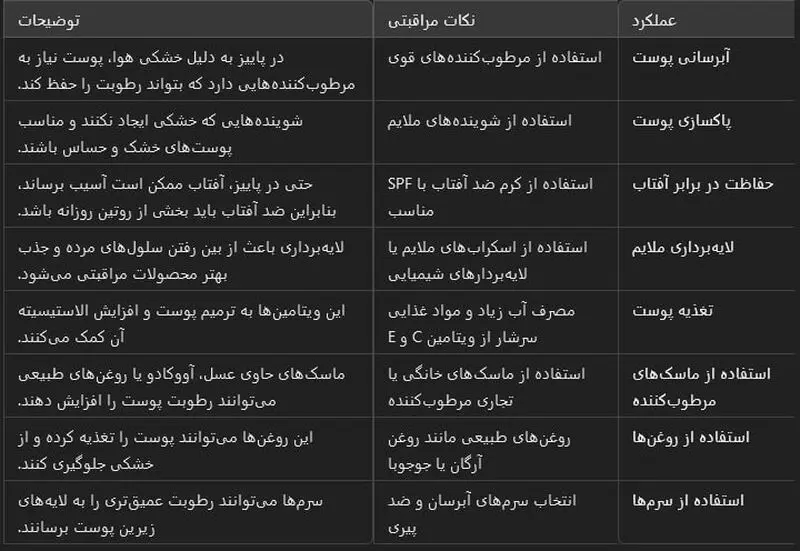 | عملکرد | نکات مراقبتی | توضیحات |
|---|---|---|
| آبرسانی پوست | استفاده از مرطوب‌کننده‌های قوی | در پاییز به دلیل خشکی هوا، پوست نیاز به مرطوب‌کننده‌هایی دارد که بتواند رطوبت را حفظ کند. |
| پاکسازی پوست | استفاده از شوینده‌های ملایم | شوینده‌هایی که خشکی ایجاد نکنند و مناسب پوست‌های خشک و حساس باشند. |
| حفاظت در برابر آفتاب | استفاده از کرم ضد آفتاب با SPF مناسب | حتی در پاییز، آفتاب ممکن است آسیب برساند، بنابراین ضد آفتاب باید بخشی از روتین روزانه باشد. |
| لایه‌برداری ملایم | استفاده از اسکراب‌های ملایم یا لایه‌بردارهای شیمیایی | لایه‌برداری باعث از بین رفتن سلول‌های مرده و جذب بهتر محصولات مراقبتی می‌شود. |
| تغذیه پوست | مصرف آب زیاد و مواد غذایی سرشار از ویتامین C و E | این ویتامین‌ها به ترمیم پوست و افزایش الاستیسیته آن کمک می‌کنند. |
| استفاده از ماسک‌های مرطوب‌کننده | استفاده از ماسک‌های خانگی یا تجاری مرطوب‌کننده | ماسک‌های حاوی عسل، آووکادو یا روغن‌های طبیعی می‌توانند رطوبت پوست را افزایش دهند. |
| استفاده از روغن‌ها | روغن‌های طبیعی مانند روغن آرگان یا جوجوبا | این روغن‌ها می‌توانند پوست را تغذیه کرده و از خشکی جلوگیری کنند. |
| استفاده از سرم‌ها | انتخاب سرم‌های آبرسان و ضد پیری | سرم‌ها می‌توانند رطوبت عمیق‌تری را به لایه‌های زیرین پوست برسانند. |